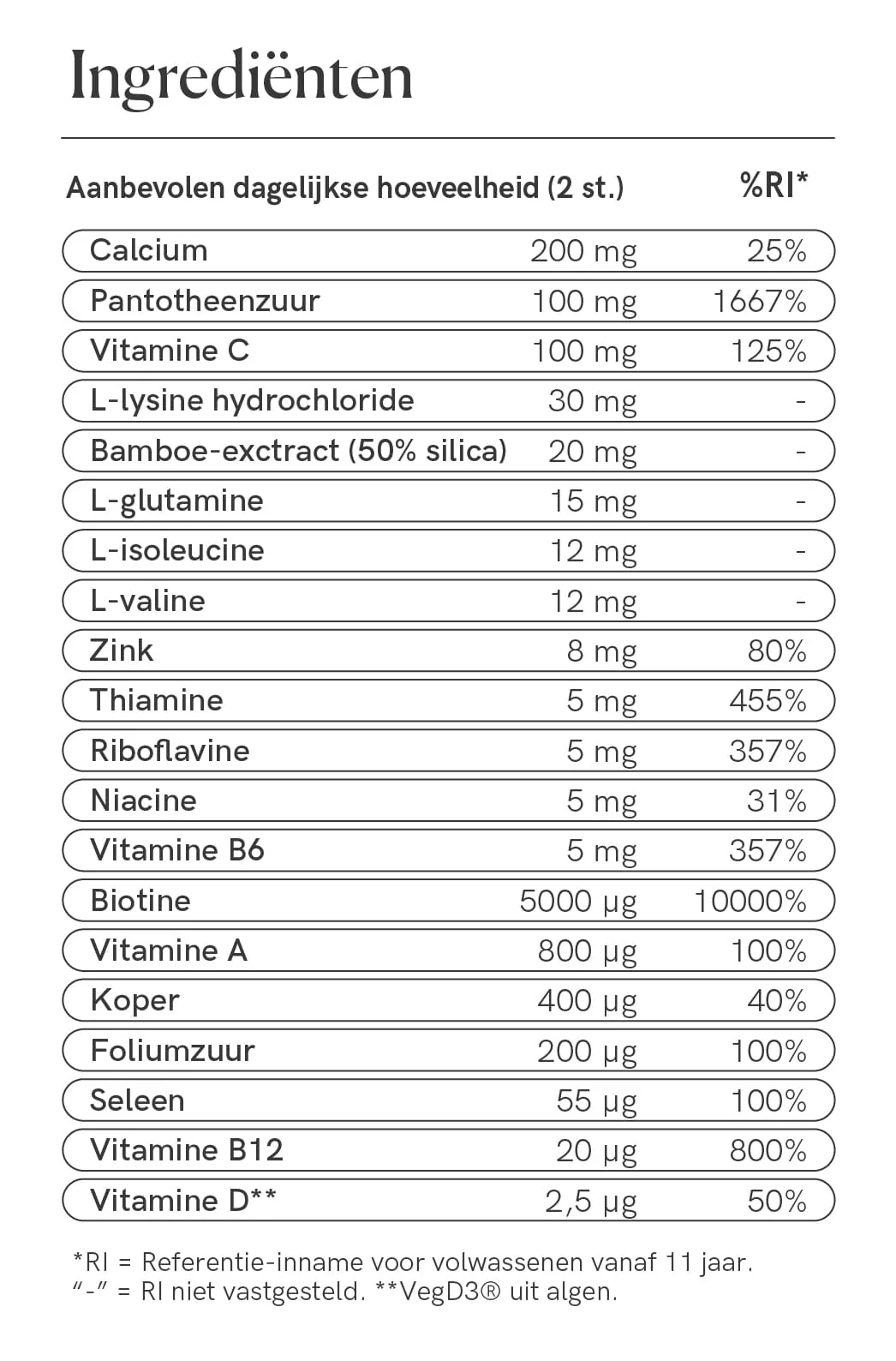 Ingrediënten

| Aanbevolen dagelijkse hoeveelheid (2 st.) | | %RI* |
|---|---|---|
| Calcium | 200 mg | 25% |
| Pantotheenzuur | 100 mg | 1667% |
| Vitamine C | 100 mg | 125% |
| L-lysine hydrochloride | 30 mg | - |
| Bamboe-exctract (50% silica) | 20 mg | - |
| L-glutamine | 15 mg | - |
| L-isoleucine | 12 mg | - |
| L-valine | 12 mg | - |
| Zink | 8 mg | 80% |
| Thiamine | 5 mg | 455% |
| Riboflavine | 5 mg | 357% |
| Niacine | 5 mg | 31% |
| Vitamine B6 | 5 mg | 357% |
| Biotine | 5000 µg | 10000% |
| Vitamine A | 800 µg | 100% |
| Koper | 400 µg | 40% |
| Foliumzuur | 200 µg | 100% |
| Seleen | 55 µg | 100% |
| Vitamine B12 | 20 µg | 800% |
| Vitamine D** | 2,5 µg | 50% |

*RI = Referentie-inname voor volwassenen vanaf 11 jaar.
"-" = RI niet vastgesteld. **VegD3® uit algen.